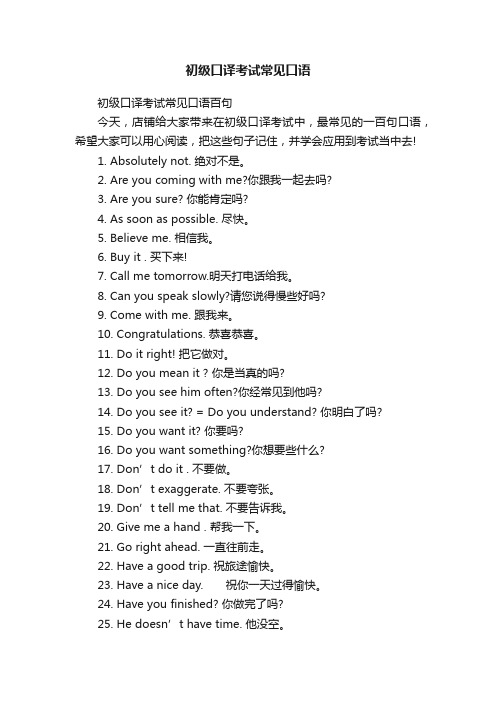 初级口译考试常见口语

初级口译考试常见口语百句

今天，店铺给大家带来在初级口译考试中，最常见的一百句口语，希望大家可以用心阅读，把这些句子记住，并学会应用到考试当中去!

1. Absolutely not. 绝对不是。
2. Are you coming with me?你跟我一起去吗?
3. Are you sure? 你能肯定吗?
4. As soon as possible. 尽快。
5. Believe me. 相信我。
6. Buy it . 买下来!
7. Call me tomorrow.明天打电话给我。
8. Can you speak slowly?请您说得慢些好吗?
9. Come with me. 跟我来。
10. Congratulations. 恭喜恭喜。
11. Do it right! 把它做对。
12. Do you mean it ? 你是当真的吗?
13. Do you see him often?你经常见到他吗?
14. Do you see it? = Do you understand? 你明白了吗?
15. Do you want it? 你要吗?
16. Do you want something?你想要些什么?
17. Don’t do it . 不要做。
18. Don’t exaggerate. 不要夸张。
19. Don’t tell me that. 不要告诉我。
20. Give me a hand . 帮我一下。
21. Go right ahead. 一直往前走。
22. Have a good trip. 祝旅途愉快。
23. Have a nice day. 祝你一天过得愉快。
24. Have you finished? 你做完了吗?
25. He doesn’t have time. 他没空。